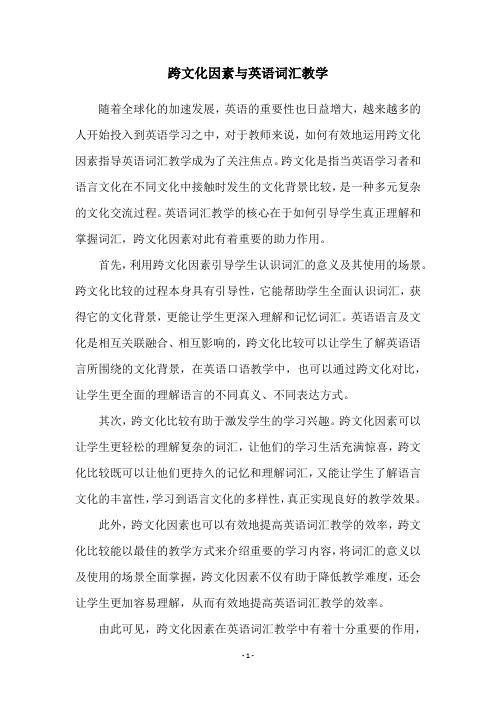 跨文化因素与英语词汇教学

随着全球化的加速发展，英语的重要性也日益增大，越来越多的人开始投入到英语学习之中，对于教师来说，如何有效地运用跨文化因素指导英语词汇教学成为了关注焦点。跨文化是指当英语学习者和语言文化在不同文化中接触时发生的文化背景比较，是一种多元复杂的文化交流过程。英语词汇教学的核心在于如何引导学生真正理解和掌握词汇，跨文化因素对此有着重要的助力作用。

首先，利用跨文化因素引导学生认识词汇的意义及其使用的场景。跨文化比较的过程本身具有引导性，它能帮助学生全面认识词汇，获得它的文化背景，更能让学生更深入理解和记忆词汇。英语语言及文化是相互关联融合、相互影响的，跨文化比较可以让学生了解英语语言所围绕的文化背景，在英语口语教学中，也可以通过跨文化对比，让学生更全面的理解语言的不同真义、不同表达方式。

其次，跨文化比较有助于激发学生的学习兴趣。跨文化因素可以让学生更轻松的理解复杂的词汇，让他们的学习生活充满惊喜，跨文化比较既可以让他们更持久的记忆和理解词汇，又能让学生了解语言文化的丰富性，学习到语言文化的多样性，真正实现良好的教学效果。

此外，跨文化因素也可以有效地提高英语词汇教学的效率，跨文化比较能以最佳的教学方式来介绍重要的学习内容，将词汇的意义以及使用的场景全面掌握，跨文化因素不仅有助于降低教学难度，还会让学生更加容易理解，从而有效地提高英语词汇教学的效率。

由此可见，跨文化因素在英语词汇教学中有着十分重要的作用，

- 1 -